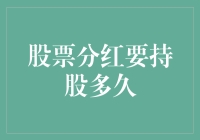 股票分红要持股多久